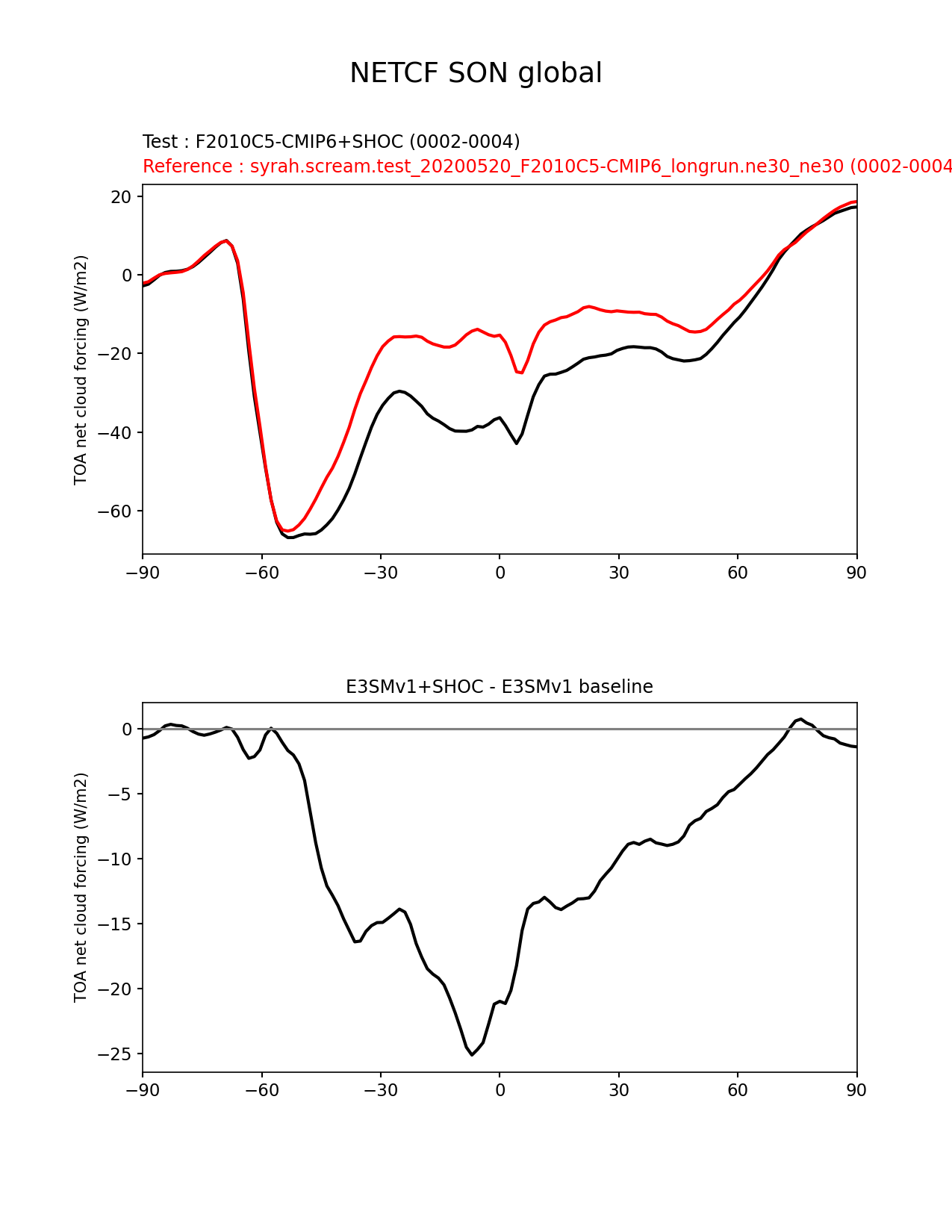 NETCF SON global

Test : F2010C5-CMIP6+SHOC (0002-0004)
Reference : syrah.scream.test_20200520_F2010C5-CMIP6_longrun.ne30_ne30 (0002-0004

TOA net cloud forcing (W/m2)

20
0
−20
−40
−60

−90 −60 −30 0 30 60 90

E3SMv1+SHOC - E3SMv1 baseline

TOA net cloud forcing (W/m2)

0
−5
−10
−15
−20
−25

−90 −60 −30 0 30 60 90